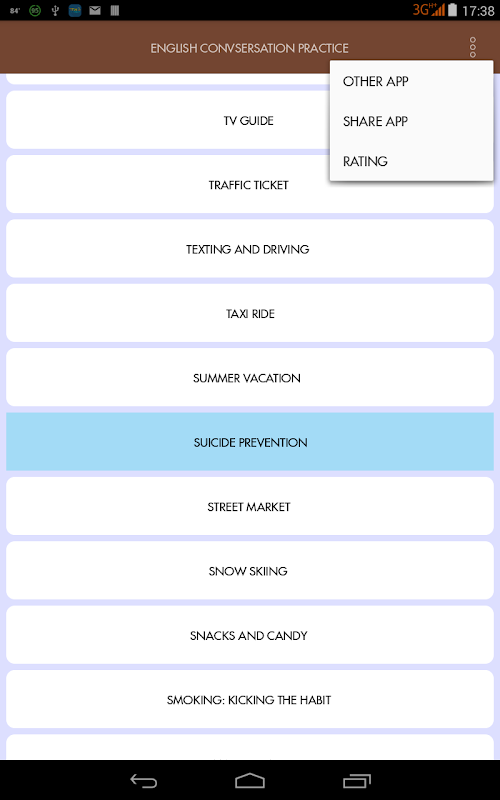 84° 3G 17:38

ENGLISH CONVSERSATION PRACTICE

OTHER APP

SHARE APP

RATING

TV GUIDE

TRAFFIC TICKET

TEXTING AND DRIVING

TAXI RIDE

SUMMER VACATION

SUICIDE PREVENTION

STREET MARKET

SNOW SKIING

SNACKS AND CANDY

SMOKING: KICKING THE HABIT